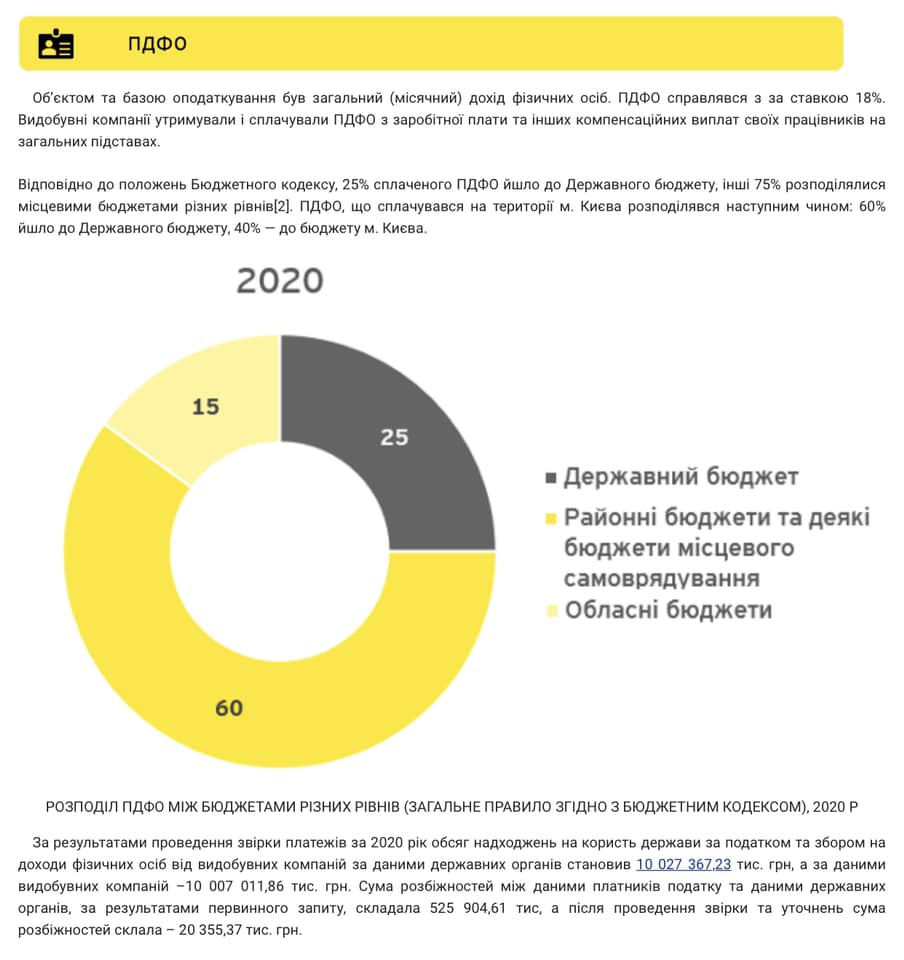 ПДФО

Об'єктом та базою оподаткування був загальний (місячний) дохід фізичних осіб. ПДФО справлявся з за ставкою 18%. Видобувні компанії утримували і сплачували ПДФО з заробітної плати та інших компенсаційних виплат своїх працівників на загальних підставах.

Відповідно до положень Бюджетного кодексу, 25% сплаченого ПДФО йшло до Державного бюджету, інші 75% розподілялися місцевими бюджетами різних рівнів[2]. ПДФО, що сплачувався на території м. Києва розподілявся наступним чином: 60% йшло до Державного бюджету, 40% — до бюджету м. Києва.

2020

15
25
60

Державний бюджет
Районні бюджети та деякі бюджети місцевого самоврядування
Обласні бюджети

РОЗПОДІЛ ПДФО МІЖ БЮДЖЕТАМИ РІЗНИХ РІВНІВ (ЗАГАЛЬНЕ ПРАВИЛО ЗГІДНО З БЮДЖЕТНИМ КОДЕКСОМ), 2020 Р

За результатами проведення звірки платежів за 2020 рік обсяг надходжень на користь держави за податком та збором на доходи фізичних осіб від видобувних компаній за даними державних органів становив 10 027 367,23 тис. грн, а за даними видобувних компаній –10 007 011,86 тис. грн. Сума розбіжностей між даними платників податку та даними державних органів, за результатами первинного запиту, складала 525 904,61 тис, а після проведення звірки та уточнень сума розбіжностей склала – 20 355,37 тис. грн.